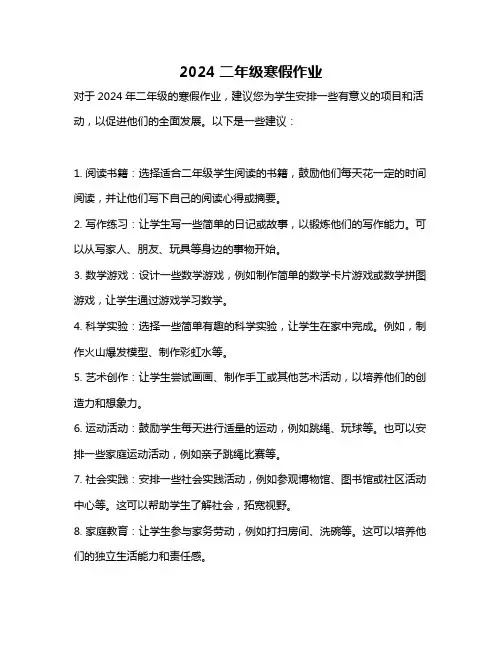 2024 二年级寒假作业

对于 2024 年二年级的寒假作业，建议您为学生安排一些有意义的项目和活动，以促进他们的全面发展。以下是一些建议：

1. 阅读书籍：选择适合二年级学生阅读的书籍，鼓励他们每天花一定的时间阅读，并让他们写下自己的阅读心得或摘要。

2. 写作练习：让学生写一些简单的日记或故事，以锻炼他们的写作能力。可以从写家人、朋友、玩具等身边的事物开始。

3. 数学游戏：设计一些数学游戏，例如制作简单的数学卡片游戏或数学拼图游戏，让学生通过游戏学习数学。

4. 科学实验：选择一些简单有趣的科学实验，让学生在家中完成。例如，制作火山爆发模型、制作彩虹水等。

5. 艺术创作：让学生尝试画画、制作手工或其他艺术活动，以培养他们的创造力和想象力。

6. 运动活动：鼓励学生每天进行适量的运动，例如跳绳、玩球等。也可以安排一些家庭运动活动，例如亲子跳绳比赛等。

7. 社会实践：安排一些社会实践活动，例如参观博物馆、图书馆或社区活动中心等。这可以帮助学生了解社会，拓宽视野。

8. 家庭教育：让学生参与家务劳动，例如打扫房间、洗碗等。这可以培养他们的独立生活能力和责任感。